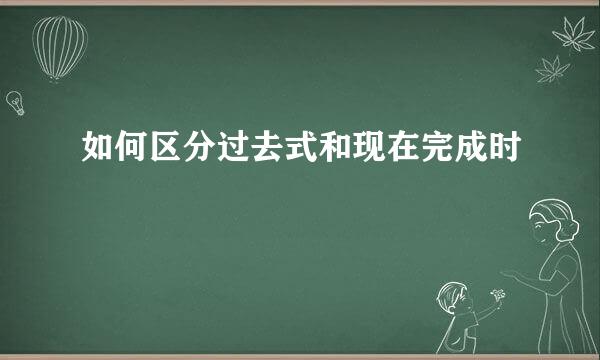 如何区分过去式和现在完成时